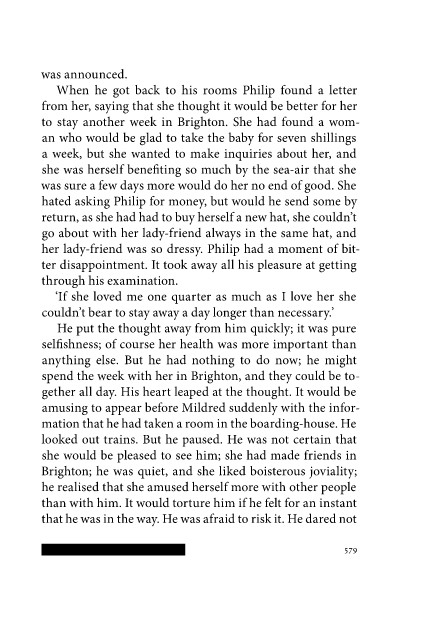 was announced.

When he got back to his rooms Philip found a letter from her, saying that she thought it would be better for her to stay another week in Brighton. She had found a woman who would be glad to take the baby for seven shillings a week, but she wanted to make inquiries about her, and she was herself benefiting so much by the sea-air that she was sure a few days more would do her no end of good. She hated asking Philip for money, but would he send some by return, as she had had to buy herself a new hat, she couldn't go about with her lady-friend always in the same hat, and her lady-friend was so dressy. Philip had a moment of bitter disappointment. It took away all his pleasure at getting through his examination.

'If she loved me one quarter as much as I love her she couldn't bear to stay away a day longer than necessary.'

He put the thought away from him quickly; it was pure selfishness; of course her health was more important than anything else. But he had nothing to do now; he might spend the week with her in Brighton, and they could be together all day. His heart leaped at the thought. It would be amusing to appear before Mildred suddenly with the information that he had taken a room in the boarding-house. He looked out trains. But he paused. He was not certain that she would be pleased to see him; she had made friends in Brighton; he was quiet, and she liked boisterous joviality; he realised that she amused herself more with other people than with him. It would torture him if he felt for an instant that he was in the way. He was afraid to risk it. He dared not

579